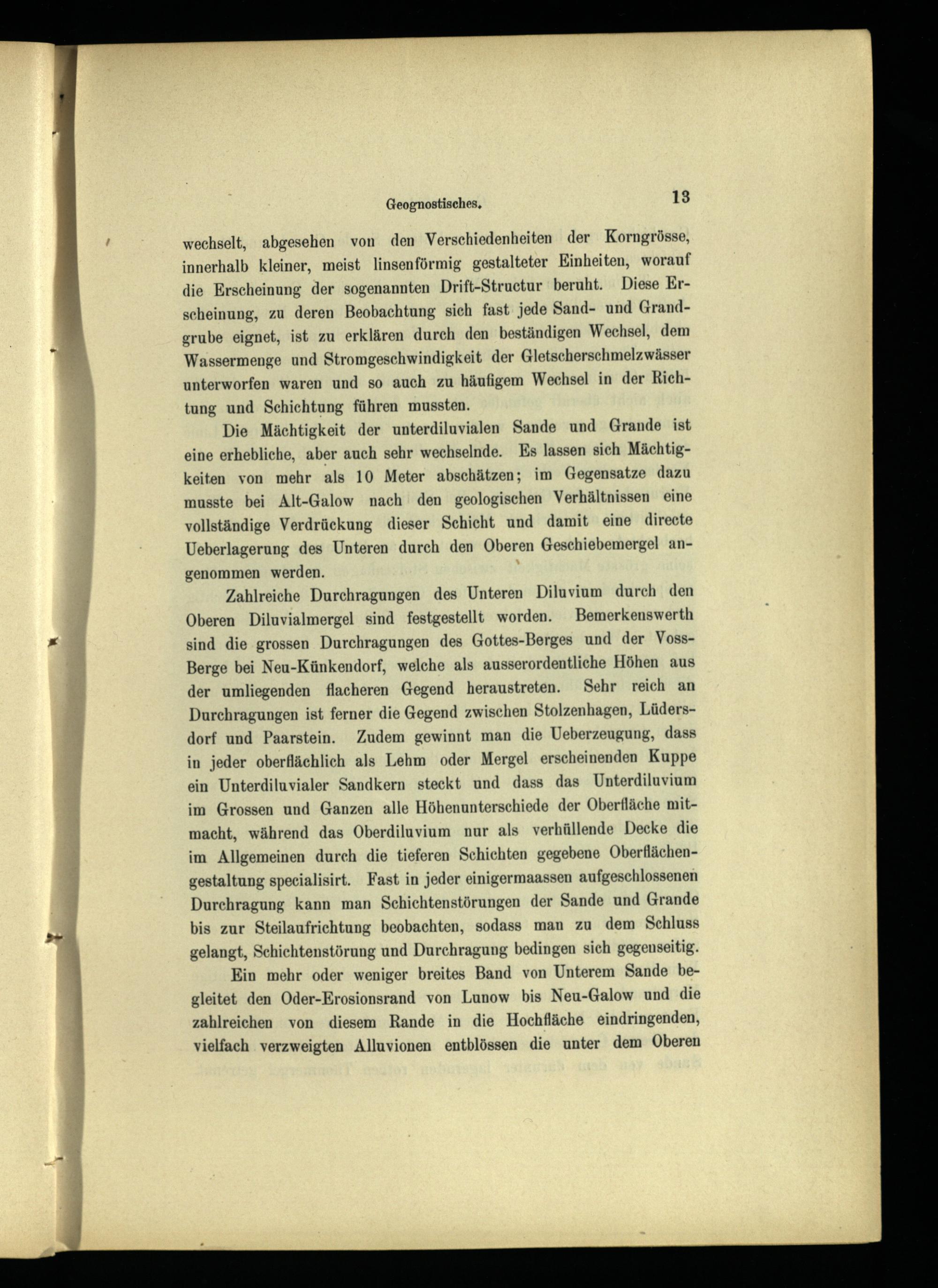 Geognostisches. 13

wechselt, abgesehen von den Verschiedenheiten der Korngrösse, innerhalb kleiner, meist linsenförmig gestalteter Einheiten, worauf die Erscheinung der sogenannten Drift-Structur beruht. Diese Erscheinung, zu deren Beobachtung sich fast jede Sand- und Grandgrube eignet, ist zu erklären durch den beständigen Wechsel, dem Wassermenge und Stromgeschwindigkeit der Gletscherschmelzwässer unterworfen waren und so auch zu häufigem Wechsel in der Richtung und Schichtung führen mussten.

Die Mächtigkeit der unterdiluvialen Sande und Grande ist eine erhebliche, aber auch sehr wechselnde. Es lassen sich Mächtigkeiten von mehr als 10 Meter abschätzen; im Gegensatze dazu musste bei Alt-Galow nach den geologischen Verhältnissen eine vollständige Verdrückung dieser Schicht und damit eine directe Ueberlagerung des Unteren durch den Oberen Geschiebemergel angenommen werden.

Zahlreiche Durchragungen des Unteren Diluvium durch den Oberen Diluvialmergel sind festgestellt worden. Bemerkenswerth sind die grossen Durchragungen des Gottes-Berges und der Voss-Berge bei Neu-Künkendorf, welche als ausserordentliche Höhen aus der umliegenden flacheren Gegend heraustreten. Sehr reich an Durchragungen ist ferner die Gegend zwischen Stolzenhagen, Lüdersdorf und Paarstein. Zudem gewinnt man die Ueberzeugung, dass in jeder oberflächlich als Lehm oder Mergel erscheinenden Kuppe ein Unterdiluvialer Sandkern steckt und dass das Unterdiluvium im Grossen und Ganzen alle Höhenunterschiede der Oberfläche mitmacht, während das Oberdiluvium nur als verhüllende Decke die im Allgemeinen durch die tieferen Schichten gegebene Oberflächengestaltung specialisirt. Fast in jeder einigermaassen aufgeschlossenen Durchragung kann man Schichtenstörungen der Sande und Grande bis zur Steilaufrichtung beobachten, sodass man zu dem Schluss gelangt, Schichtenstörung und Durchragung bedingen sich gegenseitig.

Ein mehr oder weniger breites Band von Unterem Sande begleitet den Oder-Erosionsrand von Lunow bis Neu-Galow und die zahlreichen von diesem Rande in die Hochfläche eindringenden, vielfach verzweigten Alluvionen entblössen die unter dem Oberen